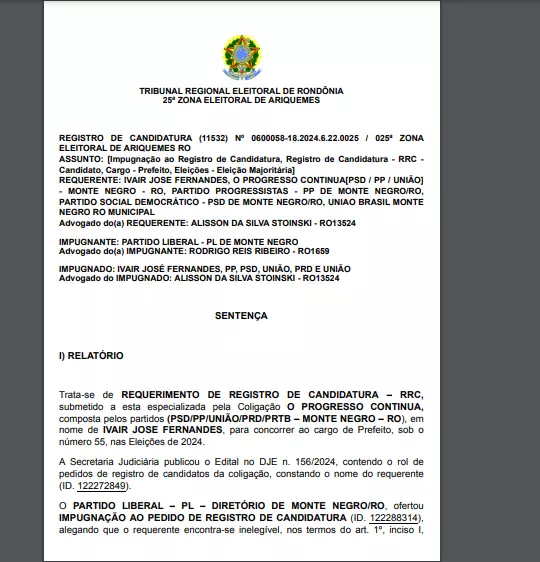 TRIBUNAL REGIONAL ELEITORAL DE RONDÔNIA
25ª ZONA ELEITORAL DE ARIQUEMES

REGISTRO DE CANDIDATURA (11532) Nº 0600058-18.2024.6.22.0025 / 025ª ZONA ELEITORAL DE ARIQUEMES RO
ASSUNTO: [Impugnação ao Registro de Candidatura, Registro de Candidatura - RRC - Candidato, Cargo - Prefeito, Eleições - Eleição Majoritária]
REQUERENTE: IVAIR JOSE FERNANDES, O PROGRESSO CONTINUA[PSD / PP / UNIÃO] - MONTE NEGRO - RO, PARTIDO PROGRESSISTAS - PP DE MONTE NEGRO/RO, PARTIDO SOCIAL DEMOCRÁTICO - PSD DE MONTE NEGRO/RO, UNIAO BRASIL MONTE NEGRO RO MUNICIPAL
Advogado do(a) REQUERENTE: ALISSON DA SILVA STOINSKI - RO13524

IMPUGNANTE: PARTIDO LIBERAL - PL DE MONTE NEGRO
Advogado do(a) IMPUGNANTE: RODRIGO REIS RIBEIRO - RO1659

IMPUGNADO: IVAIR JOSÉ FERNANDES, PP, PSD, UNIÃO, PRD E UNIÃO
Advogado do IMPUGNADO: ALISSON DA SILVA STOINSKI - RO13524

SENTENÇA

I) RELATÓRIO

Trata-se de REQUERIMENTO DE REGISTRO DE CANDIDATURA – RRC, submetido a esta especializada pela Coligação O PROGRESSO CONTINUA, composta pelos partidos (PSD/PP/UNIÃO/PRD/PRTB – MONTE NEGRO – RO), em nome de IVAIR JOSE FERNANDES, para concorrer ao cargo de Prefeito, sob o número 55, nas Eleições de 2024.

A Secretaria Judiciária publicou o Edital no DJE n. 156/2024, contendo o rol de pedidos de registro de candidatos da coligação, constando o nome do requerente (ID. 122272849).

O PARTIDO LIBERAL – PL – DIRETÓRIO DE MONTE NEGRO/RO, ofertou IMPUGNAÇÃO AO PEDIDO DE REGISTRO DE CANDIDATURA (ID. 122288314), alegando que o requerente encontra-se inelegível, nos termos do art. 1º, inciso I,